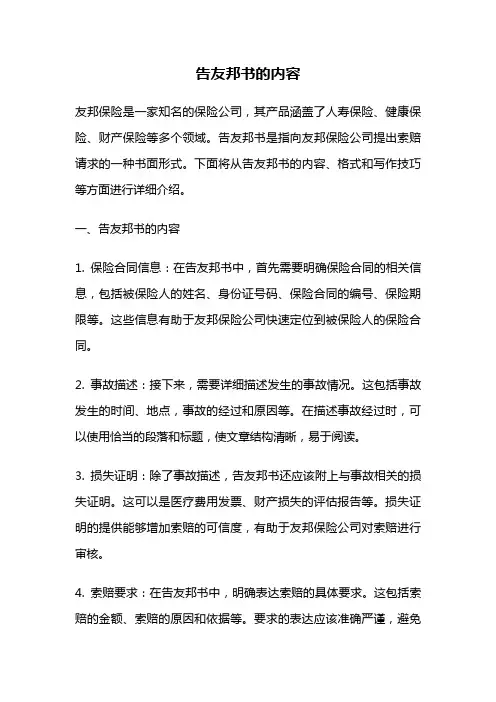 告友邦书的内容

友邦保险是一家知名的保险公司，其产品涵盖了人寿保险、健康保险、财产保险等多个领域。告友邦书是指向友邦保险公司提出索赔请求的一种书面形式。下面将从告友邦书的内容、格式和写作技巧等方面进行详细介绍。

一、告友邦书的内容

1. 保险合同信息：在告友邦书中，首先需要明确保险合同的相关信息，包括被保险人的姓名、身份证号码、保险合同的编号、保险期限等。这些信息有助于友邦保险公司快速定位到被保险人的保险合同。

2. 事故描述：接下来，需要详细描述发生的事故情况。这包括事故发生的时间、地点，事故的经过和原因等。在描述事故经过时，可以使用恰当的段落和标题，使文章结构清晰，易于阅读。

3. 损失证明：除了事故描述，告友邦书还应该附上与事故相关的损失证明。这可以是医疗费用发票、财产损失的评估报告等。损失证明的提供能够增加索赔的可信度，有助于友邦保险公司对索赔进行审核。

4. 索赔要求：在告友邦书中，明确表达索赔的具体要求。这包括索赔的金额、索赔的原因和依据等。要求的表达应该准确严谨，避免